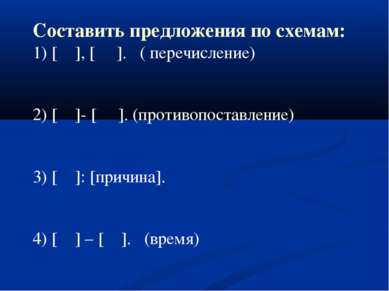 Составить предложения по схемам:
1) [ ], [ ]. ( перечисление)

2) [ ]- [ ]. (противопоставление)

3) [ ]: [причина].

4) [ ] – [ ]. (время)